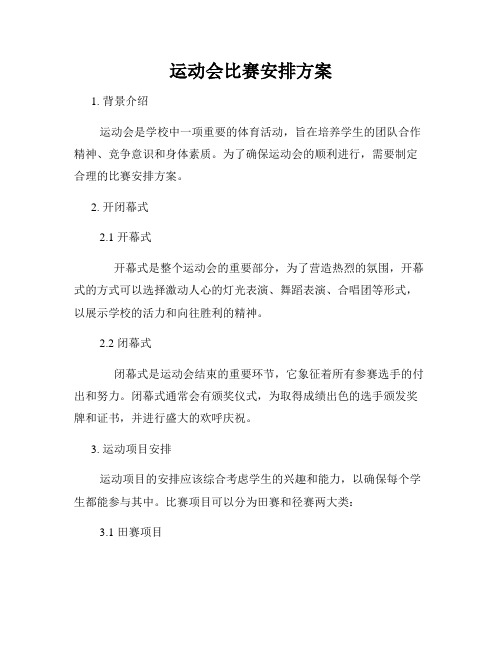 运动会比赛安排方案

1. 背景介绍

运动会是学校中一项重要的体育活动，旨在培养学生的团队合作精神、竞争意识和身体素质。为了确保运动会的顺利进行，需要制定合理的比赛安排方案。

2. 开闭幕式

2.1 开幕式

开幕式是整个运动会的重要部分，为了营造热烈的氛围，开幕式的方式可以选择激动人心的灯光表演、舞蹈表演、合唱团等形式，以展示学校的活力和向往胜利的精神。

2.2 闭幕式

闭幕式是运动会结束的重要环节，它象征着所有参赛选手的付出和努力。闭幕式通常会有颁奖仪式，为取得成绩出色的选手颁发奖牌和证书，并进行盛大的欢呼庆祝。

3. 运动项目安排

运动项目的安排应该综合考虑学生的兴趣和能力，以确保每个学生都能参与其中。比赛项目可以分为田赛和径赛两大类：

3.1 田赛项目